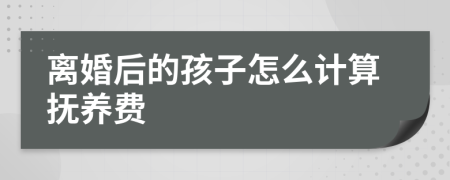 离婚后的孩子怎么计算抚养费